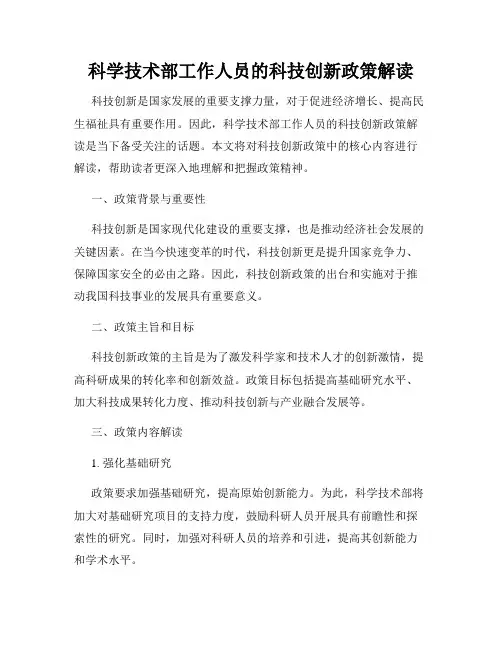 科学技术部工作人员的科技创新政策解读

科技创新是国家发展的重要支撑力量，对于促进经济增长、提高民生福祉具有重要作用。因此，科学技术部工作人员的科技创新政策解读是当下备受关注的话题。本文将对科技创新政策中的核心内容进行解读，帮助读者更深入地理解和把握政策精神。

一、政策背景与重要性

科技创新是国家现代化建设的重要支撑，也是推动经济社会发展的关键因素。在当今快速变革的时代，科技创新更是提升国家竞争力、保障国家安全的必由之路。因此，科技创新政策的出台和实施对于推动我国科技事业的发展具有重要意义。

二、政策主旨和目标

科技创新政策的主旨是为了激发科学家和技术人才的创新激情，提高科研成果的转化率和创新效益。政策目标包括提高基础研究水平、加大科技成果转化力度、推动科技创新与产业融合发展等。

三、政策内容解读

1. 强化基础研究

政策要求加强基础研究，提高原始创新能力。为此，科学技术部将加大对基础研究项目的支持力度，鼓励科研人员开展具有前瞻性和探索性的研究。同时，加强对科研人员的培养和引进，提高其创新能力和学术水平。